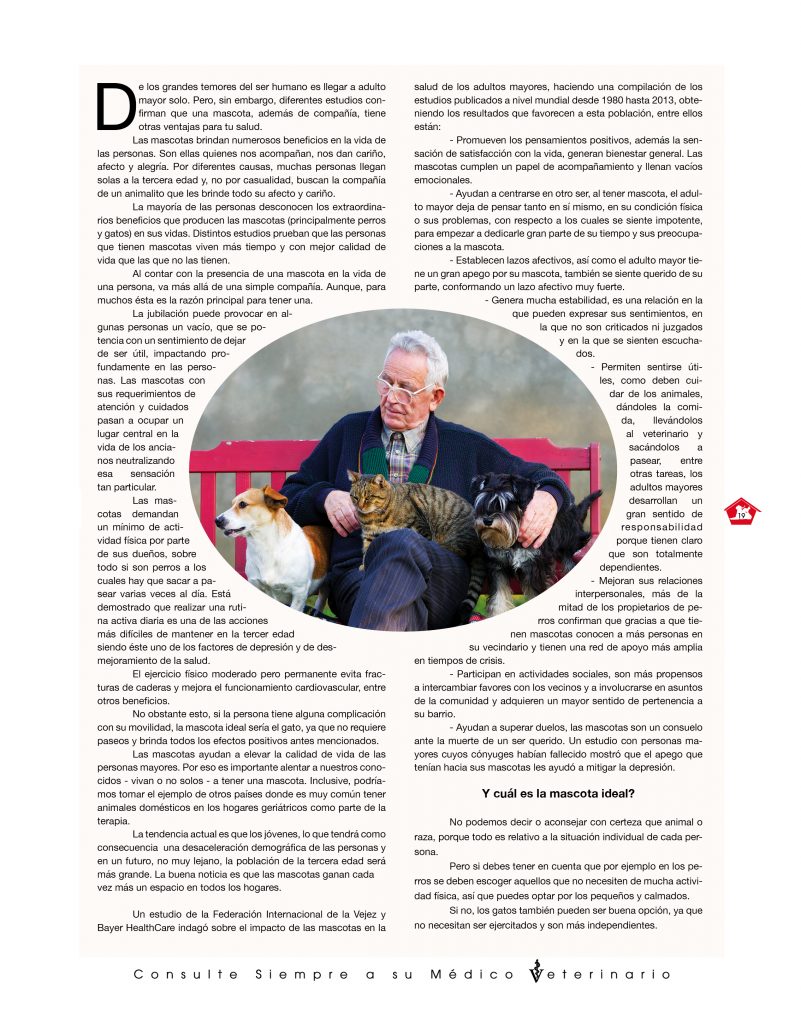 De los grandes temores del ser humano es llegar a adulto mayor solo. Pero, sin embargo, diferentes estudios confirman que una mascota, además de compañía, tiene otras ventajas para tu salud.

Las mascotas brindan numerosos beneficios en la vida de las personas. Son ellas quienes nos acompañan, nos dan cariño, afecto y alegría. Por diferentes causas, muchas personas llegan solas a la tercera edad y, no por casualidad, buscan la compañía de un animalito que les brinde todo su afecto y cariño.

La mayoría de las personas desconocen los extraordinarios beneficios que producen las mascotas (principalmente perros y gatos) en sus vidas. Distintos estudios prueban que las personas que tienen mascotas viven más tiempo y con mejor calidad de vida que las que no las tienen.

Al contar con la presencia de una mascota en la vida de una persona, va más allá de una simple compañía. Aunque, para muchos ésta es la razón principal para tener una.

La jubilación puede provocar en algunas personas un vacío, que se potencia con un sentimiento de dejar de ser útil, impactando profundamente en las personas. Las mascotas con sus requerimientos de atención y cuidados pasan a ocupar un lugar central en la vida de los ancianos neutralizando esa sensación tan particular.

Las mascotas demandan un mínimo de actividad física por parte de sus dueños, sobre todo si son perros a los cuales hay que sacar a pasear varias veces al día. Está demostrado que realizar una rutina activa diaria es una de las acciones más difíciles de mantener en la tercer edad siendo éste uno de los factores de depresión y de desmejoramiento de la salud.

El ejercicio físico moderado pero permanente evita fracturas de caderas y mejora el funcionamiento cardiovascular, entre otros beneficios.

No obstante esto, si la persona tiene alguna complicación con su movilidad, la mascota ideal sería el gato, ya que no requiere paseos y brinda todos los efectos positivos antes mencionados.

Las mascotas ayudan a elevar la calidad de vida de las personas mayores. Por eso es importante alentar a nuestros conocidos - vivan o no solos - a tener una mascota. Inclusive, podríamos tomar el ejemplo de otros países donde es muy común tener animales domésticos en los hogares geriátricos como parte de la terapia.

La tendencia actual es que los jóvenes, lo que tendrá como consecuencia una desaceleración demográfica de las personas y en un futuro, no muy lejano, la población de la tercera edad será más grande. La buena noticia es que las mascotas ganan cada vez más un espacio en todos los hogares.

Un estudio de la Federación Internacional de la Vejez y Bayer HealthCare indagó sobre el impacto de las mascotas en la salud de los adultos mayores, haciendo una compilación de los estudios publicados a nivel mundial desde 1980 hasta 2013, obteniendo los resultados que favorecen a esta población, entre ellos están:

- Promueven los pensamientos positivos, además la sensación de satisfacción con la vida, generan bienestar general. Las mascotas cumplen un papel de acompañamiento y llenan vacíos emocionales.

- Ayudan a centrarse en otro ser, al tener mascota, el adulto mayor deja de pensar tanto en sí mismo, en su condición física o sus problemas, con respecto a los cuales se siente impotente, para empezar a dedicarle gran parte de su tiempo y sus preocupaciones a la mascota.

- Establecen lazos afectivos, así como el adulto mayor tiene un gran apego por su mascota, también se siente querido de su parte, conformando un lazo afectivo muy fuerte.

- Genera mucha estabilidad, es una relación en la que pueden expresar sus sentimientos, en la que no son criticados ni juzgados y en la que se sienten escuchados.

- Permiten sentirse útiles, como deben cuidar de los animales, dándoles la comida, llevándolos al veterinario y sacándolos a pasear, entre otras tareas, los adultos mayores desarrollan un gran sentido de responsabilidad porque tienen claro que son totalmente dependientes.

- Mejoran sus relaciones interpersonales, más de la mitad de los propietarios de perros confirman que gracias a que tienen mascotas conocen a más personas en su vecindario y tienen una red de apoyo más amplia en tiempos de crisis.

- Participan en actividades sociales, son más propensos a intercambiar favores con los vecinos y a involucrarse en asuntos de la comunidad y adquieren un mayor sentido de pertenencia a su barrio.

- Ayudan a superar duelos, las mascotas son un consuelo ante la muerte de un ser querido. Un estudio con personas mayores cuyos cónyuges habían fallecido mostró que el apego que tenían hacia sus mascotas les ayudó a mitigar la depresión.

Y cuál es la mascota ideal?

No podemos decir o aconsejar con certeza que animal o raza, porque todo es relativo a la situación individual de cada persona.

Pero si debes tener en cuenta que por ejemplo en los perros se deben escoger aquellos que no necesiten de mucha actividad física, así que puedes optar por los pequeños y calmados.

Si no, los gatos también pueden ser buena opción, ya que no necesitan ser ejercitados y son más independientes.

19

Consulte Siempre a su Médico Veterinario